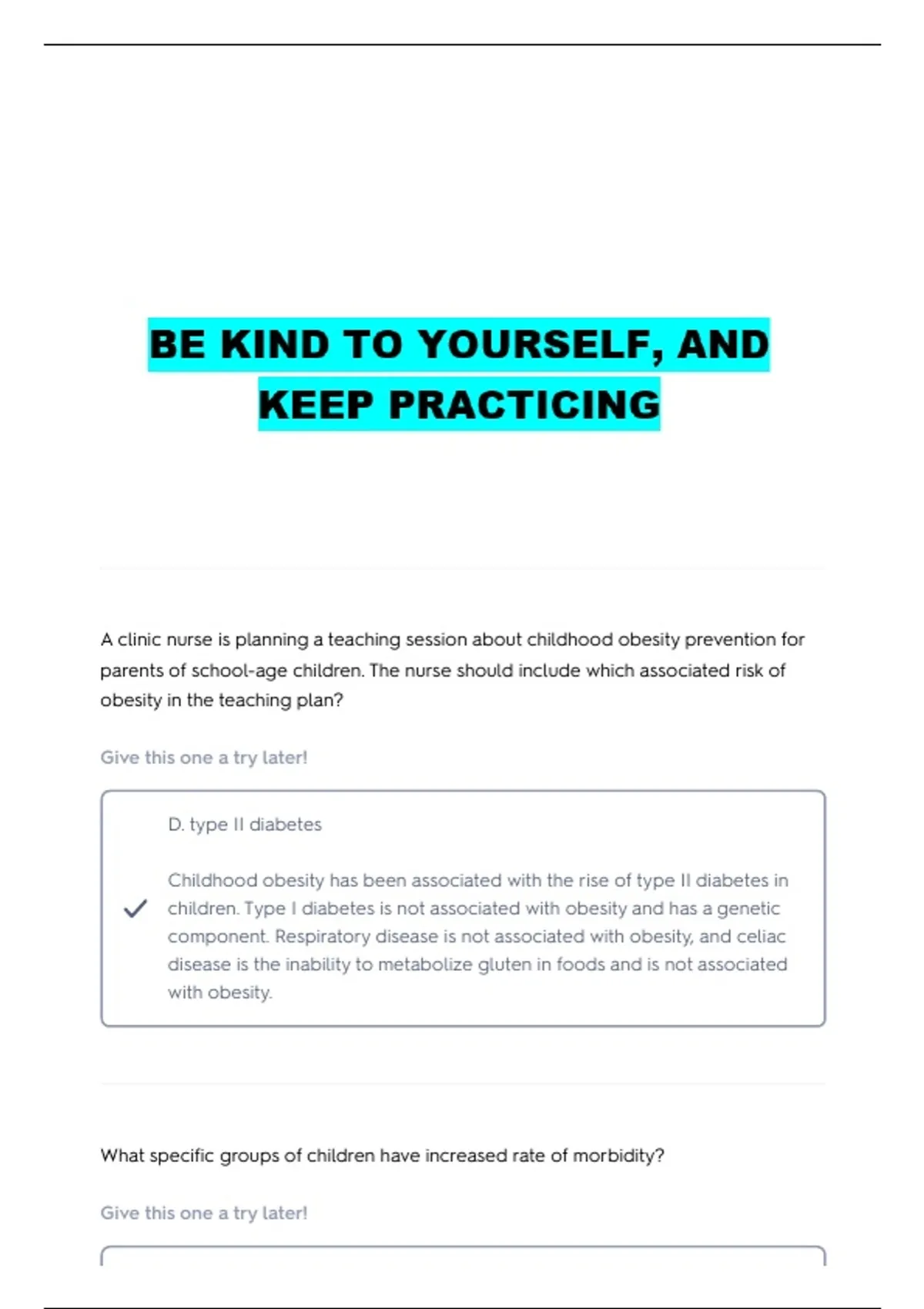 BE KIND TO YOURSELF, AND KEEP PRACTICING

A clinic nurse is planning a teaching session about childhood obesity prevention for parents of school-age children. The nurse should include which associated risk of obesity in the teaching plan?

Give this one a try later!

D. type II diabetes

Childhood obesity has been associated with the rise of type II diabetes in children. Type I diabetes is not associated with obesity and has a genetic component. Respiratory disease is not associated with obesity, and celiac disease is the inability to metabolize gluten in foods and is not associated with obesity.

What specific groups of children have increased rate of morbidity?

Give this one a try later!